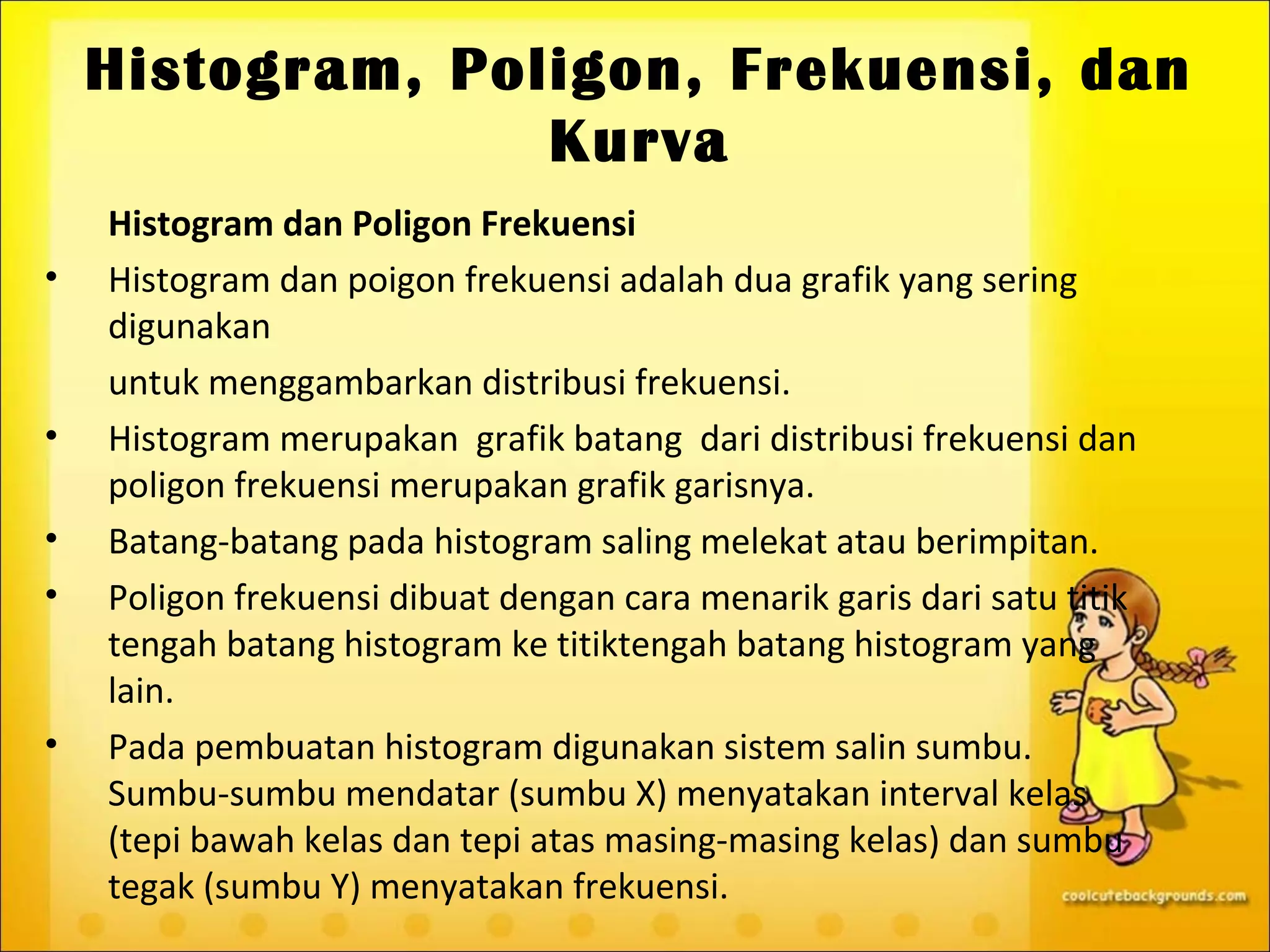 Histogram, Poligon, Frekuensi, dan Kurva

Histogram dan Poligon Frekuensi

• Histogram dan poigon frekuensi adalah dua grafik yang sering digunakan

untuk menggambarkan distribusi frekuensi.

• Histogram merupakan grafik batang dari distribusi frekuensi dan poligon frekuensi merupakan grafik garisnya.

• Batang-batang pada histogram saling melekat atau berimpitan.

• Poligon frekuensi dibuat dengan cara menarik garis dari satu titik tengah batang histogram ke titiktengah batang histogram yang lain.

• Pada pembuatan histogram digunakan sistem salin sumbu. Sumbu-sumbu mendatar (sumbu X) menyatakan interval kelas (tepi bawah kelas dan tepi atas masing-masing kelas) dan sumbu tegak (sumbu Y) menyatakan frekuensi.

coolcutebackgrounds.com